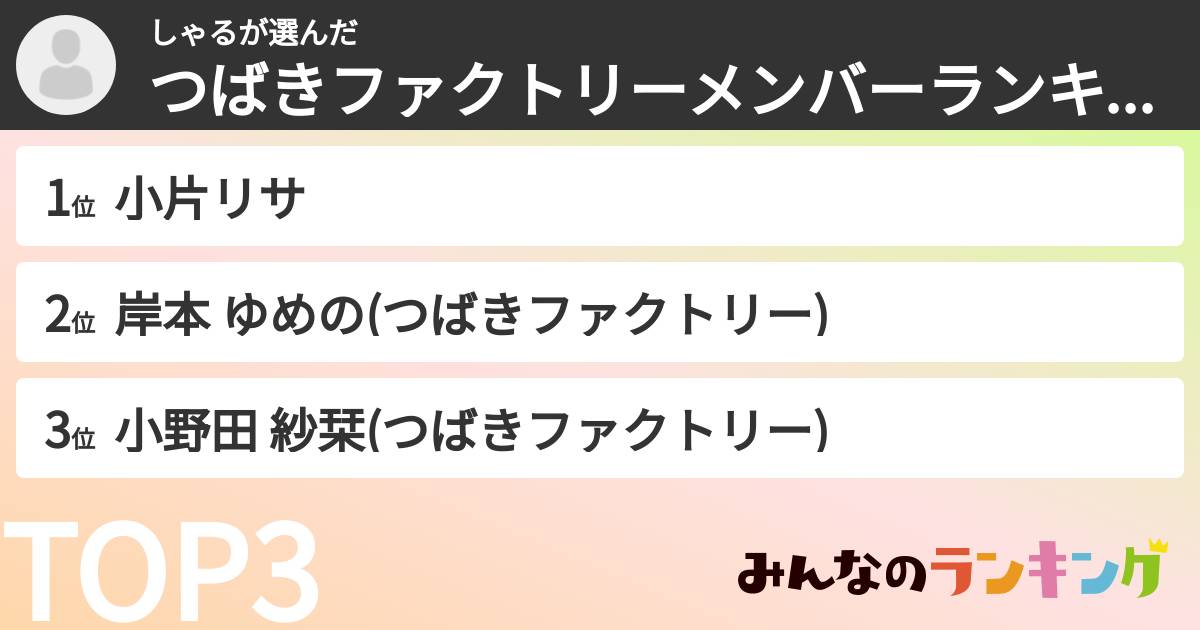 しゃるが選んだ
つばきファクトリーメンバーランキ...

1位 小片リサ

2位 岸本 ゆめの(つばきファクトリー)

3位 小野田 紗栞(つばきファクトリー)

TOP3

みんなのランキング